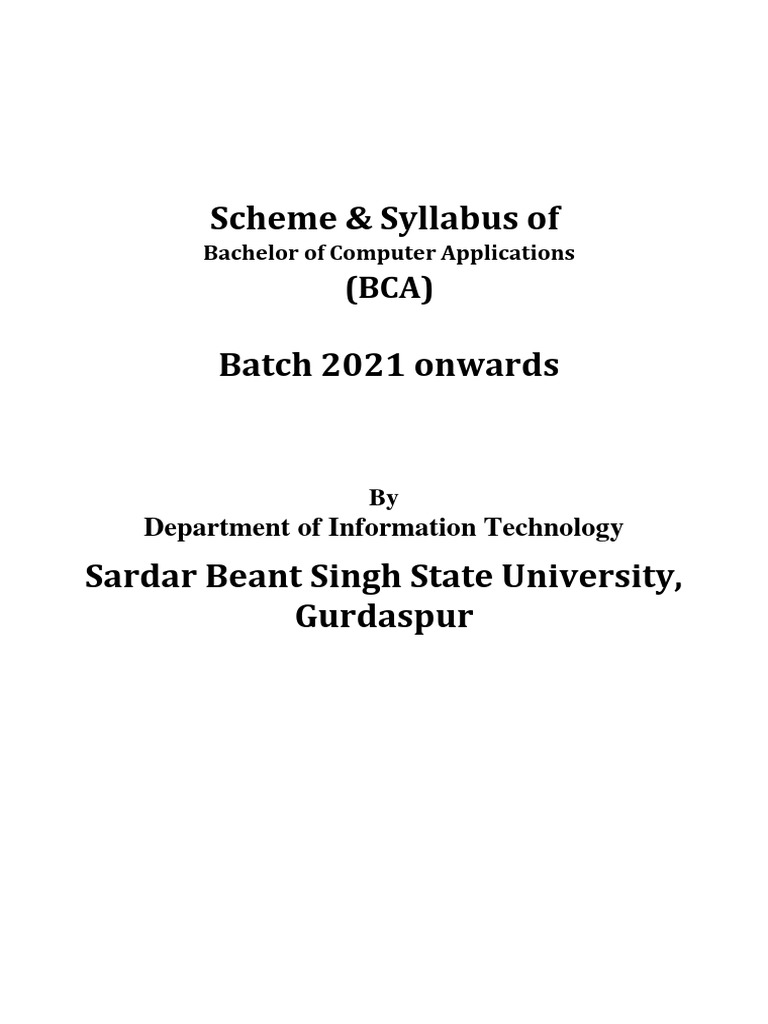 Scheme & Syllabus of
Bachelor of Computer Applications
(BCA)

Batch 2021 onwards

By
Department of Information Technology

Sardar Beant Singh State University, Gurdaspur